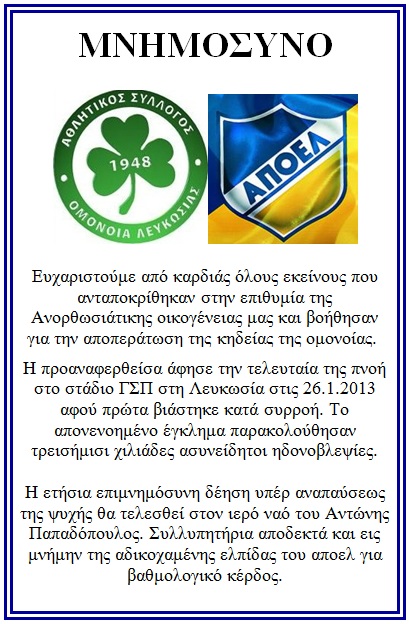 ΜΝΗΜΟΣΥΝΟ

ΑΘΛΗΤΙΚΟΣ ΣΥΛΛΟΓΟΣ
1948
ΟΜΟΝΟΙΑ ΛΕΥΚΩΣΙΑΣ

ΑΠΟΕΛ

Ευχαριστούμε από καρδιάς όλους εκείνους που ανταποκρίθηκαν στην επιθυμία της Ανορθωσιάτικης οικογένειας μας και βοήθησαν για την αποπεράτωση της κηδείας της ομονοίας.

Η προαναφερθείσα άφησε την τελευταία της πνοή στο στάδιο ΓΣΠ στη Λευκωσία στις 26.1.2013 αφού πρώτα βιάστηκε κατά συρροή. Το απονενοημένο έγκλημα παρακολούθησαν τρεισήμισι χιλιάδες ασυνείδητοι ηδονοβλεψίες.

Η ετήσια επιμνημόσυνη δέηση υπέρ αναπαύσεως της ψυχής θα τελεσθεί στον ιερό ναό του Αντώνης Παπαδόπουλος. Συλλυπητήρια αποδεκτά και εις μνήμην της αδικοχαμένης ελπίδας του αποελ για βαθμολογικό κέρδος.